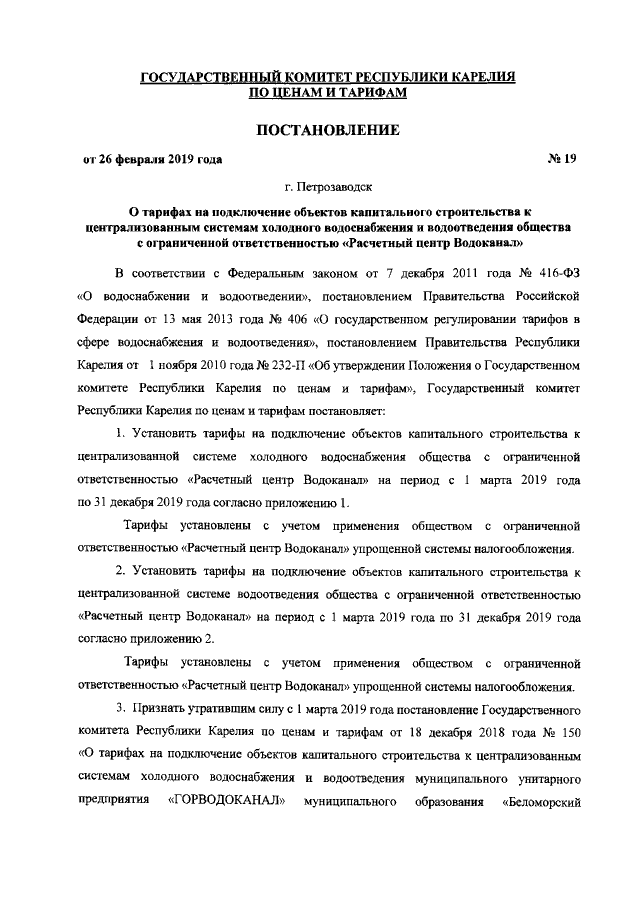 ГОСУДАРСТВЕННЫЙ КОМИТЕТ РЕСПУБЛИКИ КАРЕЛИЯ ПО ЦЕНАМ И ТАРИФАМ

ПОСТАНОВЛЕНИЕ

от 26 февраля 2019 года № 19

г. Петрозаводск

О тарифах на подключение объектов капитального строительства к централизованным системам холодного водоснабжения и водоотведения общества с ограниченной ответственностью «Расчетный центр Водоканал»

В соответствии с Федеральным законом от 7 декабря 2011 года № 416-ФЗ «О водоснабжении и водоотведении», постановлением Правительства Российской Федерации от 13 мая 2013 года № 406 «О государственном регулировании тарифов в сфере водоснабжения и водоотведения», постановлением Правительства Республики Карелия от 1 ноября 2010 года № 232-П «Об утверждении Положения о Государственном комитете Республики Карелия по ценам и тарифам», Государственный комитет Республики Карелия по ценам и тарифам постановляет:

1. Установить тарифы на подключение объектов капитального строительства к централизованной системе холодного водоснабжения общества с ограниченной ответственностью «Расчетный центр Водоканал» на период с 1 марта 2019 года по 31 декабря 2019 года согласно приложению 1.

Тарифы установлены с учетом применения обществом с ограниченной ответственностью «Расчетный центр Водоканал» упрощенной системы налогообложения.

2. Установить тарифы на подключение объектов капитального строительства к централизованной системе водоотведения общества с ограниченной ответственностью «Расчетный центр Водоканал» на период с 1 марта 2019 года по 31 декабря 2019 года согласно приложению 2.

Тарифы установлены с учетом применения обществом с ограниченной ответственностью «Расчетный центр Водоканал» упрощенной системы налогообложения.

3. Признать утратившим силу с 1 марта 2019 года постановление Государственного комитета Республики Карелия по ценам и тарифам от 18 декабря 2018 года № 150 «О тарифах на подключение объектов капитального строительства к централизованным системам холодного водоснабжения и водоотведения муниципального унитарного предприятия «ГОРВОДОКАНАЛ» муниципального образования «Беломорский